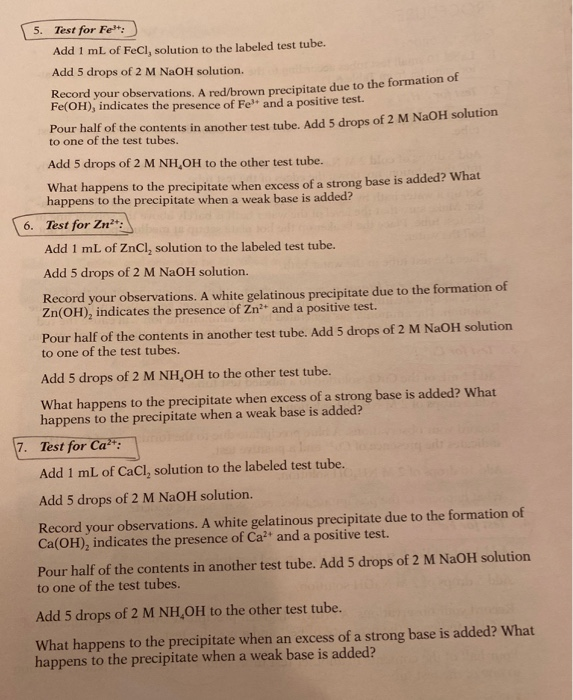 5. Test for $Fe^{3+}$:

Add 1 mL of $FeCl_3$ solution to the labeled test tube.

Add 5 drops of 2 M NaOH solution.

Record your observations. A red/brown precipitate due to the formation of $Fe(OH)_3$ indicates the presence of $Fe^{3+}$ and a positive test.

Pour half of the contents in another test tube. Add 5 drops of 2 M NaOH solution to one of the test tubes.

Add 5 drops of 2 M $NH_4OH$ to the other test tube.

What happens to the precipitate when excess of a strong base is added? What happens to the precipitate when a weak base is added?

6. Test for $Zn^{2+}$:

Add 1 mL of $ZnCl_2$ solution to the labeled test tube.

Add 5 drops of 2 M NaOH solution.

Record your observations. A white gelatinous precipitate due to the formation of $Zn(OH)_2$ indicates the presence of $Zn^{2+}$ and a positive test.

Pour half of the contents in another test tube. Add 5 drops of 2 M NaOH solution to one of the test tubes.

Add 5 drops of 2 M $NH_4OH$ to the other test tube.

What happens to the precipitate when excess of a strong base is added? What happens to the precipitate when a weak base is added?

7. Test for $Ca^{2+}$:

Add 1 mL of $CaCl_2$ solution to the labeled test tube.

Add 5 drops of 2 M NaOH solution.

Record your observations. A white gelatinous precipitate due to the formation of $Ca(OH)_2$ indicates the presence of $Ca^{2+}$ and a positive test.

Pour half of the contents in another test tube. Add 5 drops of 2 M NaOH solution to one of the test tubes.

Add 5 drops of 2 M $NH_4OH$ to the other test tube.

What happens to the precipitate when an excess of a strong base is added? What happens to the precipitate when a weak base is added?